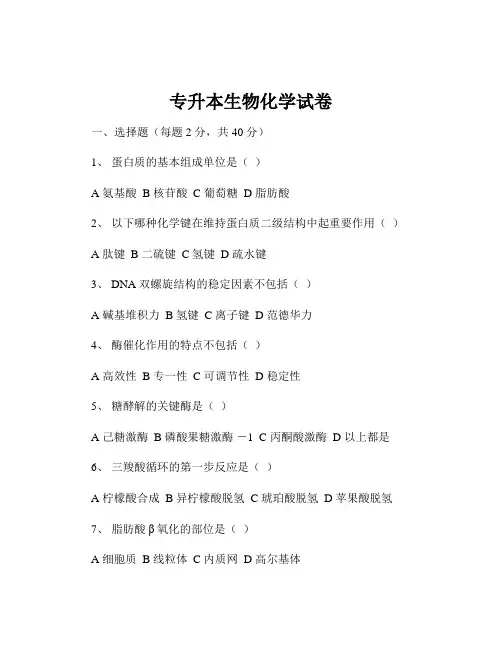 专升本生物化学试卷

一、选择题（每题 2 分，共 40 分）

1、 蛋白质的基本组成单位是（ ）

A 氨基酸 B 核苷酸 C 葡萄糖 D 脂肪酸

2、 以下哪种化学键在维持蛋白质二级结构中起重要作用（ ）

A 肽键 B 二硫键 C 氢键 D 疏水键

3、 DNA 双螺旋结构的稳定因素不包括（ ）

A 碱基堆积力 B 氢键 C 离子键 D 范德华力

4、 酶催化作用的特点不包括（ ）

A 高效性 B 专一性 C 可调节性 D 稳定性

5、 糖酵解的关键酶是（ ）

A 己糖激酶 B 磷酸果糖激酶 －1 C 丙酮酸激酶 D 以上都是

6、 三羧酸循环的第一步反应是（ ）

A 柠檬酸合成 B 异柠檬酸脱氢 C 琥珀酸脱氢 D 苹果酸脱氢

7、 脂肪酸 β 氧化的部位是（ ）

A 细胞质 B 线粒体 C 内质网 D 高尔基体